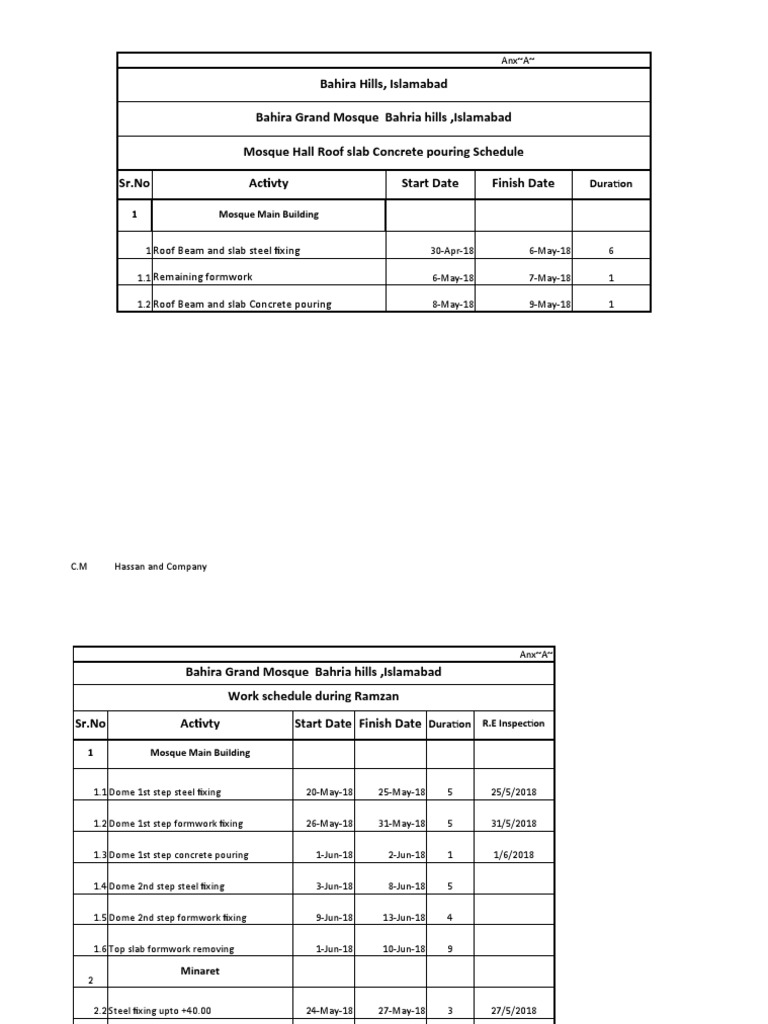 Anx"A"

Bahira Hills, Islamabad

Bahira Grand Mosque Bahria hills ,Islamabad

Mosque Hall Roof slab Concrete pouring Schedule

| Sr.No | Activty | Start Date | Finish Date | Duration |
|---|---|---|---|---|
| 1 | Mosque Main Building | | | |
| 1 | Roof Beam and slab steel fixing | 30-Apr-18 | 6-May-18 | 6 |
| 1.1 | Remaining formwork | 6-May-18 | 7-May-18 | 1 |
| 1.2 | Roof Beam and slab Concrete pouring | 8-May-18 | 9-May-18 | 1 |

C.M Hassan and Company

Anx"A"

Bahira Grand Mosque Bahria hills ,Islamabad

Work schedule during Ramzan

| Sr.No | Activty | Start Date | Finish Date | Duration | R.E Inspection |
|---|---|---|---|---|---|
| 1 | Mosque Main Building | | | | |
| 1.1 | Dome 1st step steel fixing | 20-May-18 | 25-May-18 | 5 | 25/5/2018 |
| 1.2 | Dome 1st step formwork fixing | 26-May-18 | 31-May-18 | 5 | 31/5/2018 |
| 1.3 | Dome 1st step concrete pouring | 1-Jun-18 | 2-Jun-18 | 1 | 1/6/2018 |
| 1.4 | Dome 2nd step steel fixing | 3-Jun-18 | 8-Jun-18 | 5 | |
| 1.5 | Dome 2nd step formwork fixing | 9-Jun-18 | 13-Jun-18 | 4 | |
| 1.6 | Top slab formwork removing | 1-Jun-18 | 10-Jun-18 | 9 | |
| 2 | Minaret | | | | |
| 2.2 | Steel fixing upto +40.00 | 24-May-18 | 27-May-18 | 3 | 27/5/2018 |